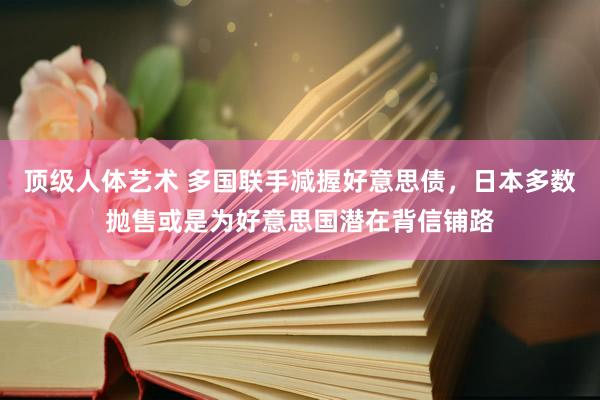 顶级人体艺术 多国联手减握好意思债，日本多数抛售或是为好意思国潜在背信铺路